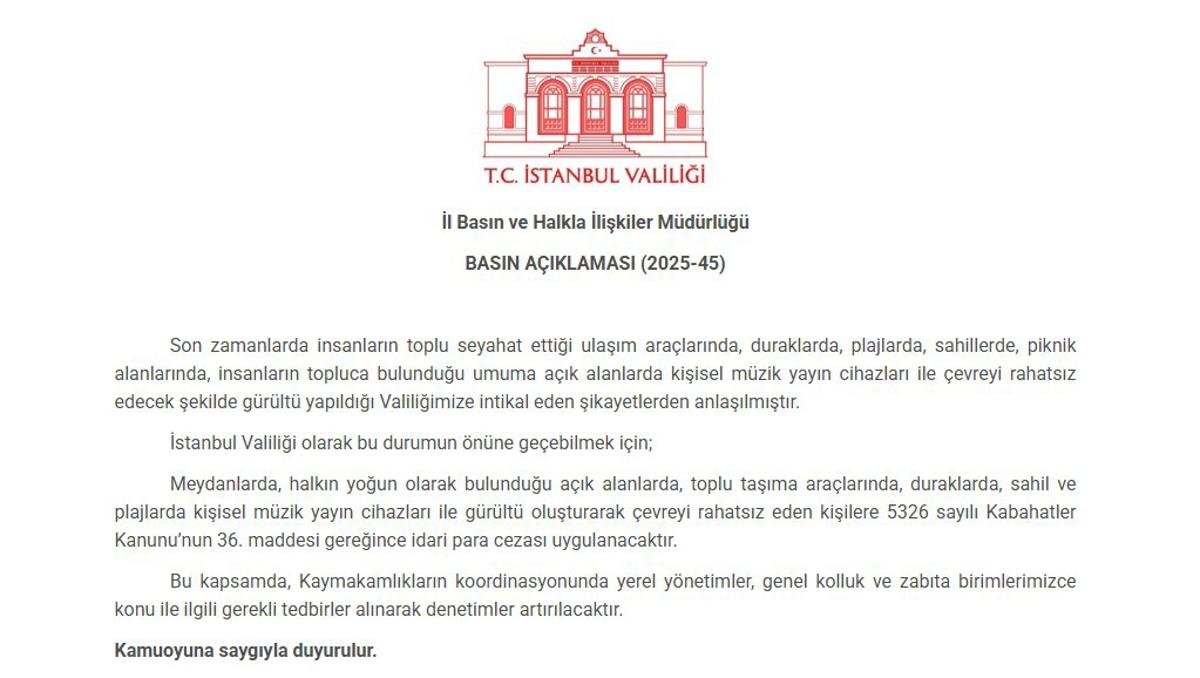 T.C. İSTANBUL VALİLİĞİ

İl Basın ve Halkla İlişkiler Müdürlüğü

BASIN AÇIKLAMASI (2025-45)

Son zamanlarda insanların toplu seyahat ettiği ulaşım araçlarında, duraklarda, plajlarda, sahillerde, piknik alanlarında, insanların topluca bulunduğu umuma açık alanlarda kişisel müzik yayın cihazları ile çevreyi rahatsız edecek şekilde gürültü yapıldığı Valiliğimize intikal eden şikayetlerden anlaşılmıştır.

İstanbul Valiliği olarak bu durumun önüne geçebilmek için;

Meydanlarda, halkın yoğun olarak bulunduğu açık alanlarda, toplu taşıma araçlarında, duraklarda, sahil ve plajlarda kişisel müzik yayın cihazları ile gürültü oluşturarak çevreyi rahatsız eden kişilere 5326 sayılı Kabahatler Kanunu'nun 36. maddesi gereğince idari para cezası uygulanacaktır.

Bu kapsamda, Kaymakamlıkların koordinasyonunda yerel yönetimler, genel kolluk ve zabıta birimlerimizce konu ile ilgili gerekli tedbirler alınarak denetimler artırılacaktır.

Kamuoyuna saygıyla duyurulur.